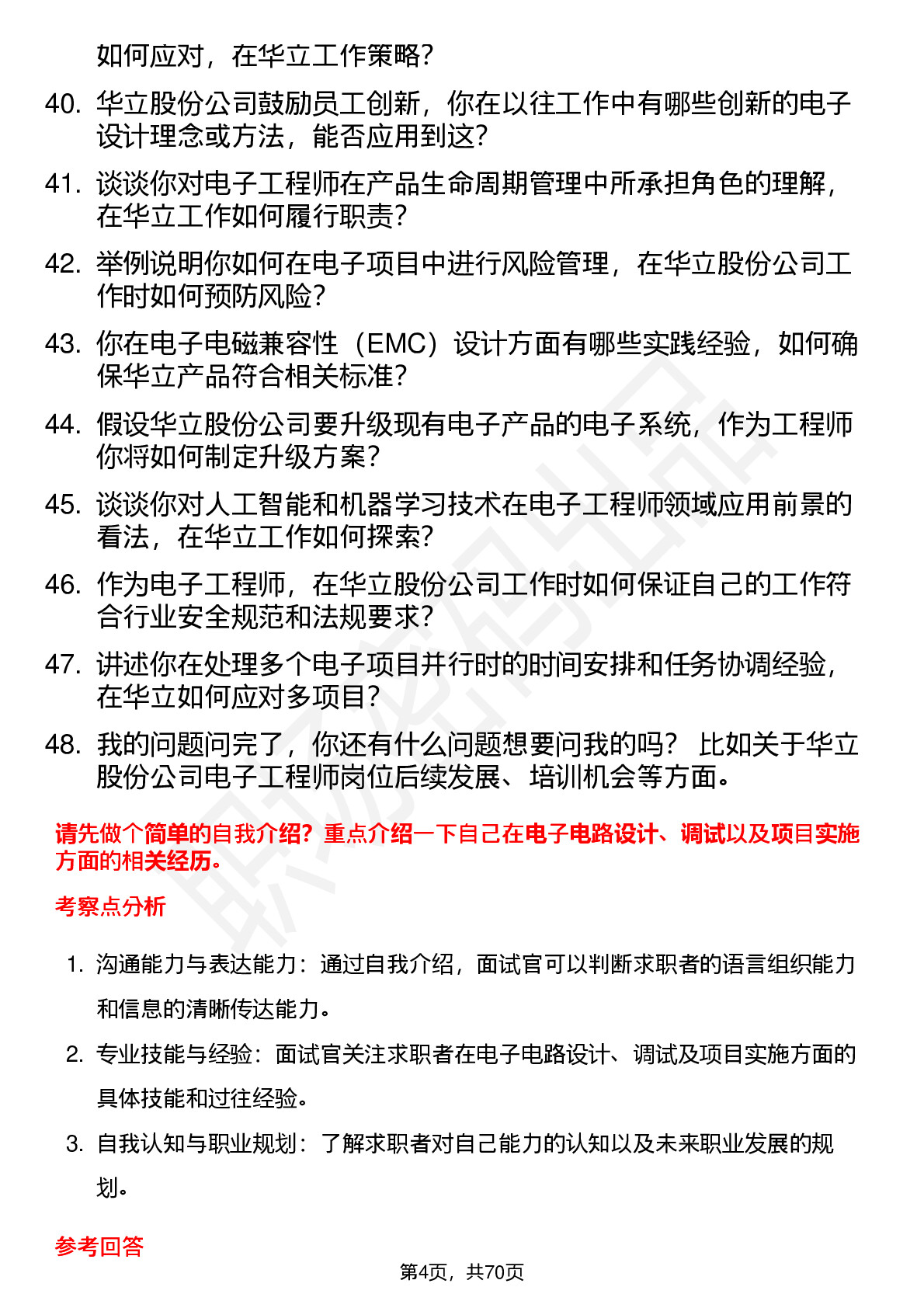 如何应对，在华立工作策略？

40. 华立股份公司鼓励员工创新，你在以往工作中有哪些创新的电子设计理念或方法，能否应用到这？

41. 谈谈你对电子工程师在产品生命周期管理中所承担角色的理解，在华立工作如何履行职责？

42. 举例说明你如何在电子项目中进行风险管理，在华立股份公司工作时如何预防风险？

43. 你在电子电磁兼容性（EMC）设计方面有哪些实践经验，如何确保华立产品符合相关标准？

44. 假设华立股份公司要升级现有电子产品的电子系统，作为工程师你将如何制定升级方案？

45. 谈谈你对人工智能和机器学习技术在电子工程师领域应用前景的看法，在华立工作如何探索？

46. 作为电子工程师，在华立股份公司工作时如何保证自己的工作符合行业安全规范和法规要求？

47. 讲述你在处理多个电子项目并行时的时间安排和任务协调经验，在华立如何应对多项目？

48. 我的问题问完了，你还有什么问题想要问我的吗？ 比如关于华立股份公司电子工程师岗位后续发展、培训机会等方面。

请先做个简单的自我介绍？重点介绍一下自己在电子电路设计、调试以及项目实施方面的相关经历。

考察点分析

1. 沟通能力与表达能力：通过自我介绍，面试官可以判断求职者的语言组织能力和信息的清晰传达能力。

2. 专业技能与经验：面试官关注求职者在电子电路设计、调试及项目实施方面的具体技能和过往经验。

3. 自我认知与职业规划：了解求职者对自己能力的认知以及未来职业发展的规划。

参考回答

第4页，共70页